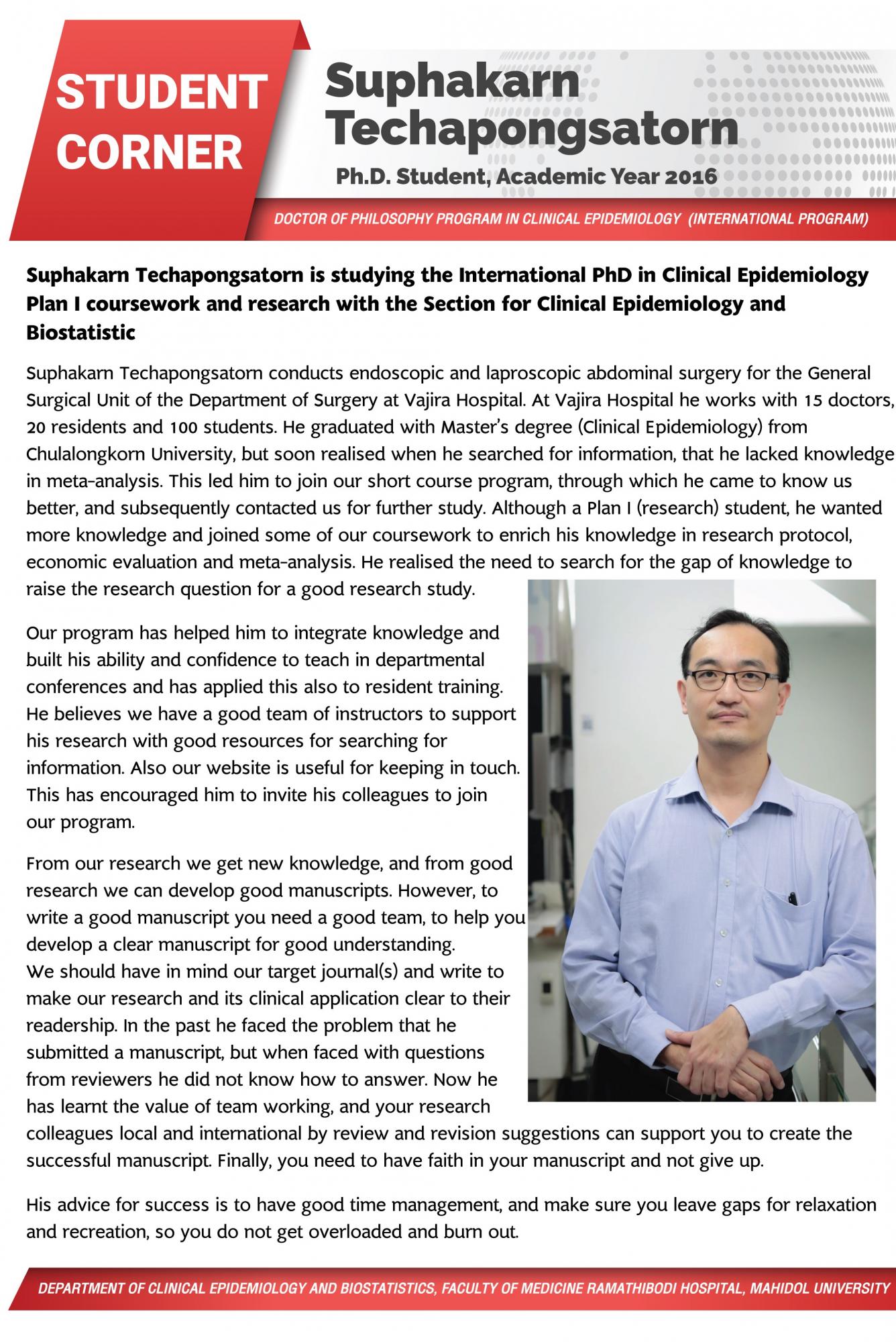 STUDENT CORNER

Suphakarn Techapongsatorn

Ph.D. Student, Academic Year 2016

DOCTOR OF PHILOSOPHY PROGRAM IN CLINICAL EPIDEMIOLOGY (INTERNATIONAL PROGRAM)

Suphakarn Techapongsatorn is studying the International PhD in Clinical Epidemiology Plan I coursework and research with the Section for Clinical Epidemiology and Biostatistic

Suphakarn Techapongsatorn conducts endoscopic and laproscopic abdominal surgery for the General Surgical Unit of the Department of Surgery at Vajira Hospital. At Vajira Hospital he works with 15 doctors, 20 residents and 100 students. He graduated with Master's degree (Clinical Epidemiology) from Chulalongkorn University, but soon realised when he searched for information, that he lacked knowledge in meta-analysis. This led him to join our short course program, through which he came to know us better, and subsequently contacted us for further study. Although a Plan I (research) student, he wanted more knowledge and joined some of our coursework to enrich his knowledge in research protocol, economic evaluation and meta-analysis. He realised the need to search for the gap of knowledge to raise the research question for a good research study.

Our program has helped him to integrate knowledge and built his ability and confidence to teach in departmental conferences and has applied this also to resident training. He believes we have a good team of instructors to support his research with good resources for searching for information. Also our website is useful for keeping in touch. This has encouraged him to invite his colleagues to join our program.

From our research we get new knowledge, and from good research we can develop good manuscripts. However, to write a good manuscript you need a good team, to help you develop a clear manuscript for good understanding.
We should have in mind our target journal(s) and write to make our research and its clinical application clear to their readership. In the past he faced the problem that he submitted a manuscript, but when faced with questions from reviewers he did not know how to answer. Now he has learnt the value of team working, and your research colleagues local and international by review and revision suggestions can support you to create the successful manuscript. Finally, you need to have faith in your manuscript and not give up.

His advice for success is to have good time management, and make sure you leave gaps for relaxation and recreation, so you do not get overloaded and burn out.

DEPARTMENT OF CLINICAL EPIDEMIOLOGY AND BIOSTATISTICS, FACULTY OF MEDICINE RAMATHIBODI HOSPITAL, MAHIDOL UNIVERSITY